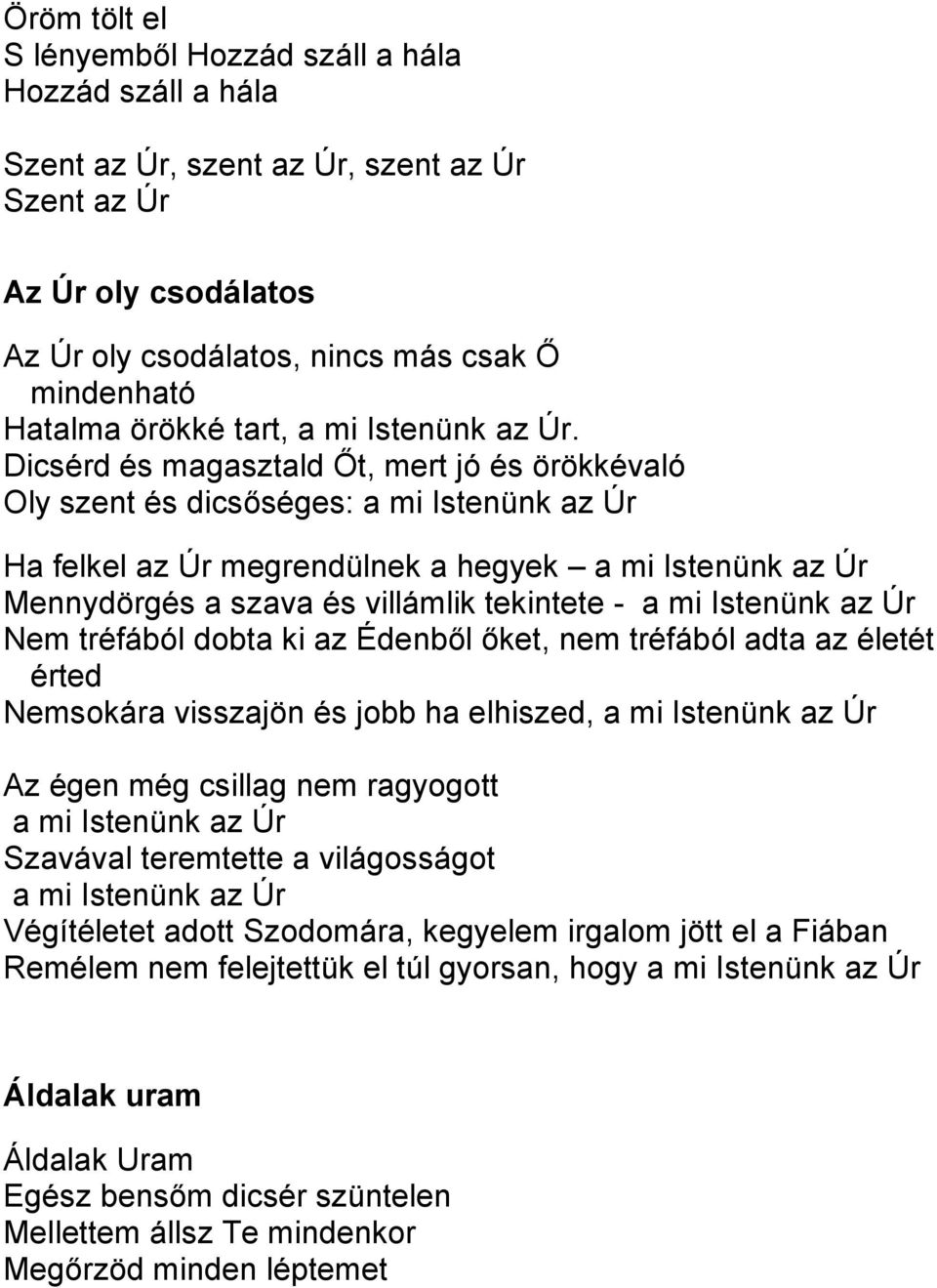 Öröm tölt el
S lényemből Hozzád száll a hála
Hozzád száll a hála

Szent az Úr, szent az Úr, szent az Úr
Szent az Úr

Az Úr oly csodálatos

Az Úr oly csodálatos, nincs más csak Ő mindenható
Hatalma örökké tart, a mi Istenünk az Úr.
Dicsérd és magasztald Őt, mert jó és örökkévaló
Oly szent és dicsőséges: a mi Istenünk az Úr

Ha felkel az Úr megrendülnek a hegyek – a mi Istenünk az Úr
Mennydörgés a szava és villámlik tekintete - a mi Istenünk az Úr
Nem tréfából dobta ki az Édenből őket, nem tréfából adta az életét érted
Nemsokára visszajön és jobb ha elhiszed, a mi Istenünk az Úr

Az égen még csillag nem ragyogott
a mi Istenünk az Úr
Szavával teremtette a világosságot
a mi Istenünk az Úr
Végítéletet adott Szodomára, kegyelem irgalom jött el a Fiában
Remélem nem felejtettük el túl gyorsan, hogy a mi Istenünk az Úr

Áldalak uram

Áldalak Uram
Egész bensőm dicsér szüntelen
Mellettem állsz Te mindenkor
Megőrzöd minden léptemet